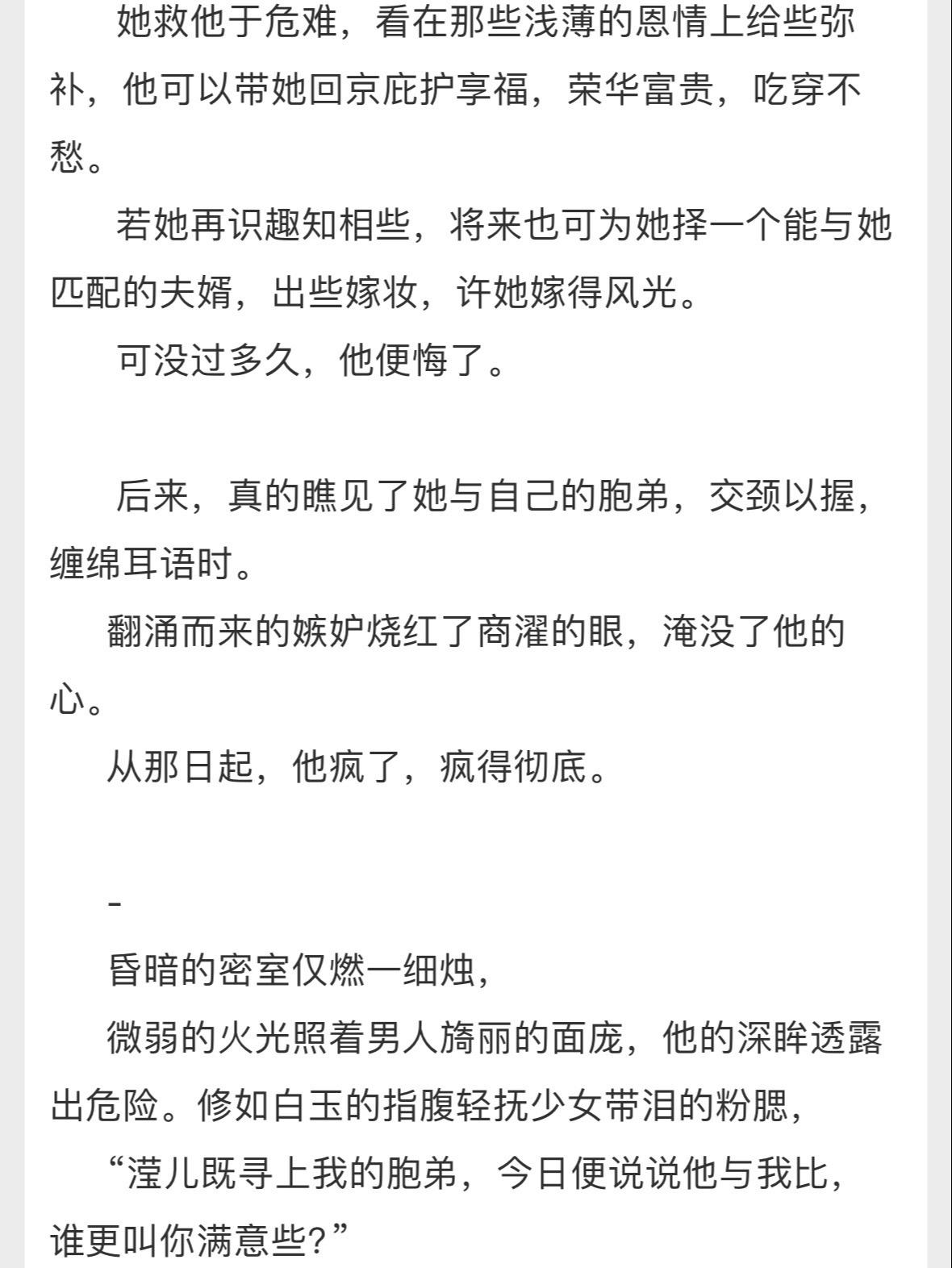 她救他于危难，看在那些浅薄的恩情上给些弥补，他可以带她回京庇护享福，荣华富贵，吃穿不愁。

若她再识趣知相些，将来也可为她择一个能与她匹配的夫婿，出些嫁妆，许她嫁得风光。

可没过多久，他便悔了。

后来，真的瞧见了她与自己的胞弟，交颈以握，缠绵耳语时。

翻涌而来的嫉妒烧红了商濯的眼，淹没了他的心。

从那日起，他疯了，疯得彻底。

-

昏暗的密室仅燃一细烛，

微弱的火光照着男人旖丽的面庞，他的深眸透露出危险。修如白玉的指腹轻抚少女带泪的粉腮，

“滢儿既寻上我的胞弟，今日便说说他与我比，谁更叫你满意些？”